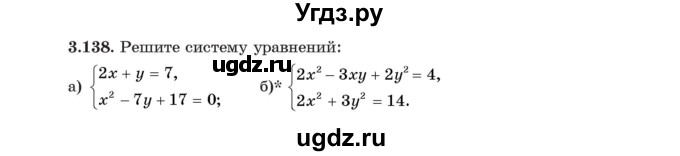 Угдз.ру

3.138. Решите систему уравнений:

ugdz.ru

а) $\begin{cases} 2x + y = 7, \\ x^2 - 7y + 17 = 0; \end{cases}$ б)* $\begin{cases} 2x^2 - 3xy + 2y^2 = 4, \\ 2x^2 + 3y^2 = 14. \end{cases}$

ugdz.ru